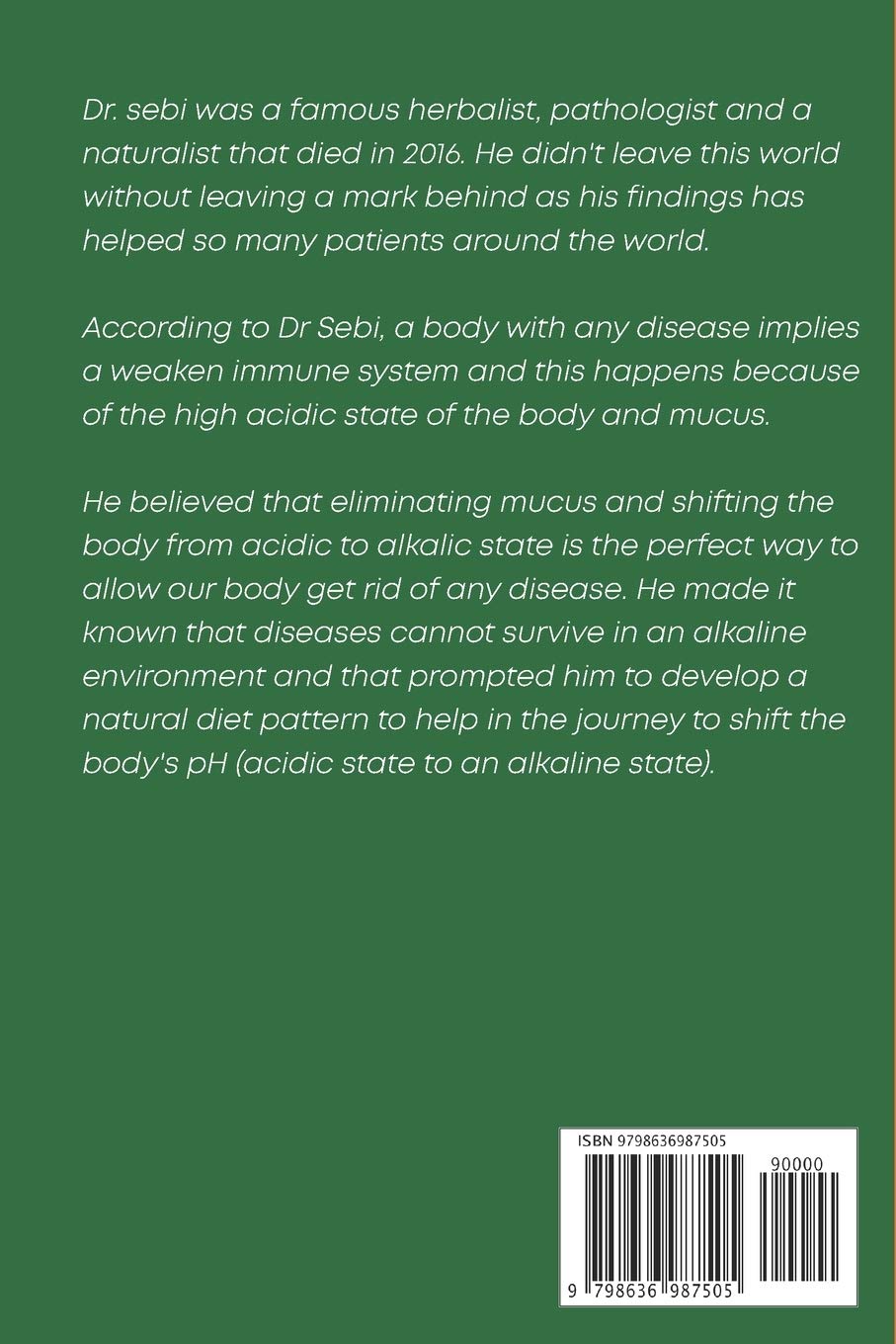 Dr. sebi was a famous herbalist, pathologist and a naturalist that died in 2016. He didn't leave this world without leaving a mark behind as his findings has helped so many patients around the world.

According to Dr Sebi, a body with any disease implies a weaken immune system and this happens because of the high acidic state of the body and mucus.

He believed that eliminating mucus and shifting the body from acidic to alkalic state is the perfect way to allow our body get rid of any disease. He made it known that diseases cannot survive in an alkaline environment and that prompted him to develop a natural diet pattern to help in the journey to shift the body's pH (acidic state to an alkaline state).

ISBN 9798636987505

90000

9 798636 987505